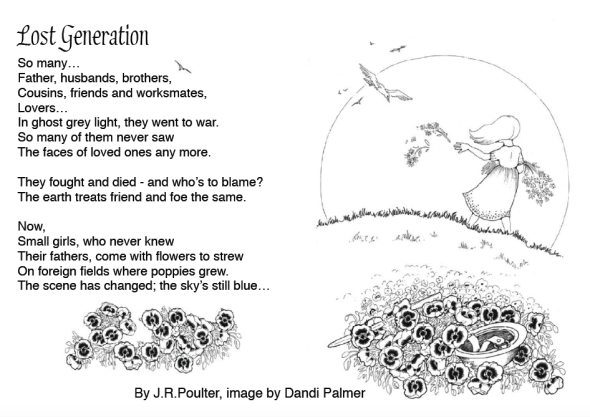 Lost Generation

So many…
Father, husbands, brothers,
Cousins, friends and worksmates,
Lovers…
In ghost grey light, they went to war.
So many of them never saw
The faces of loved ones any more.

They fought and died - and who's to blame?
The earth treats friend and foe the same.

Now,
Small girls, who never knew
Their fathers, come with flowers to strew
On foreign fields where poppies grew.
The scene has changed; the sky's still blue…

By J.R.Poulter, image by Dandi Palmer